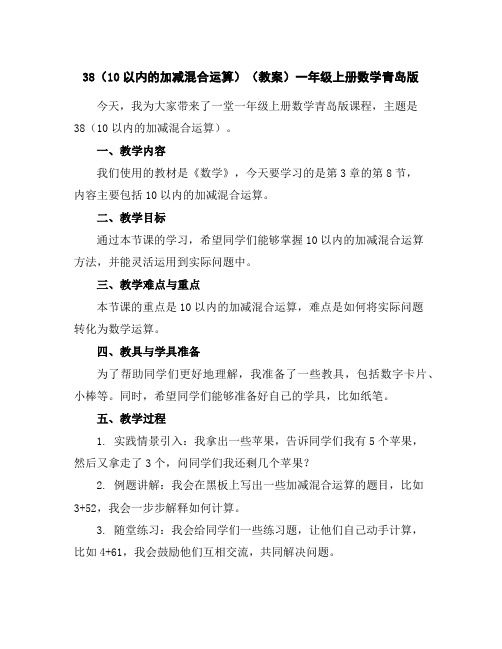 38（10 以内的加减混合运算）（教案）一年级上册数学青岛版

今天，我为大家带来了一堂一年级上册数学青岛版课程，主题是 38（10 以内的加减混合运算）。

一、教学内容

我们使用的教材是《数学》，今天要学习的是第 3 章的第 8 节，内容主要包括 10 以内的加减混合运算。

二、教学目标

通过本节课的学习，希望同学们能够掌握 10 以内的加减混合运算方法，并能灵活运用到实际问题中。

三、教学难点与重点

本节课的重点是 10 以内的加减混合运算，难点是如何将实际问题转化为数学运算。

四、教具与学具准备

为了帮助同学们更好地理解，我准备了一些教具，包括数字卡片、小棒等。同时，希望同学们能够准备好自己的学具，比如纸笔。

五、教学过程

1. 实践情景引入：我拿出一些苹果，告诉同学们我有 5 个苹果，然后又拿走了 3 个，问同学们我还剩几个苹果？

2. 例题讲解：我会在黑板上写出一些加减混合运算的题目，比如 3+52，我会一步步解释如何计算。

3. 随堂练习：我会给同学们一些练习题，让他们自己动手计算，比如 4+61，我会鼓励他们互相交流，共同解决问题。